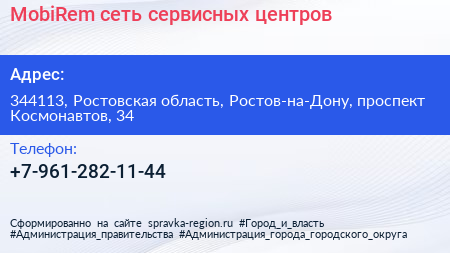 MobiRem сеть сервисных центров

Адрес:

344113, Ростовская область, Ростов-на-Дону, проспект Космонавтов, 34

Телефон:

+7-961-282-11-44

Сформированно на сайте spravka-region.ru #Город_и_власть #Администрация_правительства #Администрация_города_городского_округа